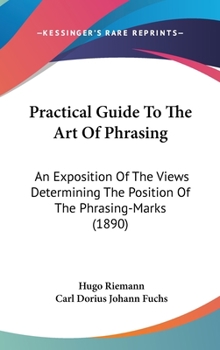 —KESSINGER'S RARE REPRINTS—

Practical Guide To The Art Of Phrasing

An Exposition Of The Views Determining The Position Of The Phrasing-Marks (1890)

Hugo Riemann
Carl Dorius Johann Fuchs